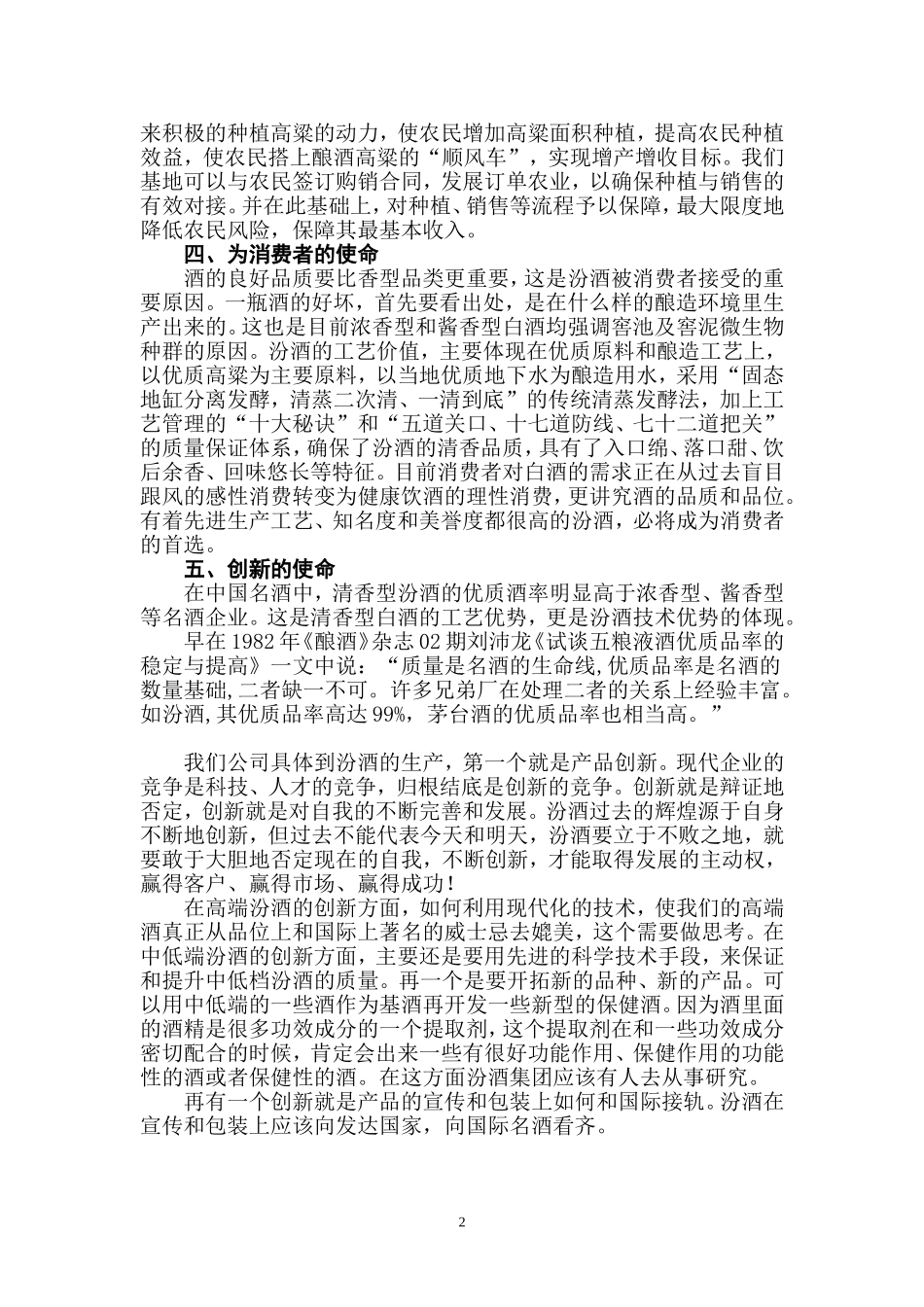 来积极的种植高粱的动力，使农民增加高粱面积种植，提高农民种植效益，使农民搭上酿酒高粱的“顺风车”，实现增产增收目标。我们基地可以与农民签订购销合同，发展订单农业，以确保种植与销售的有效对接。并在此基础上，对种植、销售等流程予以保障，最大限度地降低农民风险，保障其最基本收入。

四、为消费者的使命

酒的良好品质要比香型品类更重要，这是汾酒被消费者接受的重要原因。一瓶酒的好坏，首先要看出处，是在什么样的酿造环境里生产出来的。这也是目前浓香型和酱香型白酒均强调窖池及窖泥微生物种群的原因。汾酒的工艺价值，主要体现在优质原料和酿造工艺上，以优质高粱为主要原料，以当地优质地下水为酿造用水，采用“固态地缸分离发酵，清蒸二次清、一清到底”的传统清蒸发酵法，加上工艺管理的“十大秘诀”和“五道关口、十七道防线、七十二道把关”的质量保证体系，确保了汾酒的清香品质，具有了入口绵、落口甜、饮后余香、回味悠长等特征。目前消费者对白酒的需求正在从过去盲目跟风的感性消费转变为健康饮酒的理性消费，更讲究酒的品质和品位。有着先进生产工艺、知名度和美誉度都很高的汾酒，必将成为消费者的首选。

五、创新的使命

在中国名酒中，清香型汾酒的优质酒率明显高于浓香型、酱香型等名酒企业。这是清香型白酒的工艺优势，更是汾酒技术优势的体现。

早在1982年《酿酒》杂志02期刘沛龙《试谈五粮液酒优质品率的稳定与提高》一文中说：“质量是名酒的生命线,优质品率是名酒的数量基础,二者缺一不可。许多兄弟厂在处理二者的关系上经验丰富。如汾酒,其优质品率高达99%，茅台酒的优质品率也相当高。”

我们公司具体到汾酒的生产，第一个就是产品创新。现代企业的竞争是科技、人才的竞争，归根结底是创新的竞争。创新就是辩证地否定，创新就是对自我的不断完善和发展。汾酒过去的辉煌源于自身不断地创新，但过去不能代表今天和明天，汾酒要立于不败之地，就要敢于大胆地否定现在的自我，不断创新，才能取得发展的主动权，赢得客户、赢得市场、赢得成功！

在高端汾酒的创新方面，如何利用现代化的技术，使我们的高端酒真正从品位上和国际上著名的威士忌去媲美，这个需要做思考。在中低端汾酒的创新方面，主要还是要用先进的科学技术手段，来保证和提升中低档汾酒的质量。再一个是要开拓新的品种、新的产品。可以用中低端的一些酒作为基酒再开发一些新型的保健酒。因为酒里面的酒精是很多功效成分的一个提取剂，这个提取剂在和一些功效成分密切配合的时候，肯定会出来一些有很好功能作用、保健作用的功能性的酒或者保健性的酒。在这方面汾酒集团应该有人去从事研究。

再有一个创新就是产品的宣传和包装上如何和国际接轨。汾酒在宣传和包装上应该向发达国家，向国际名酒看齐。

2